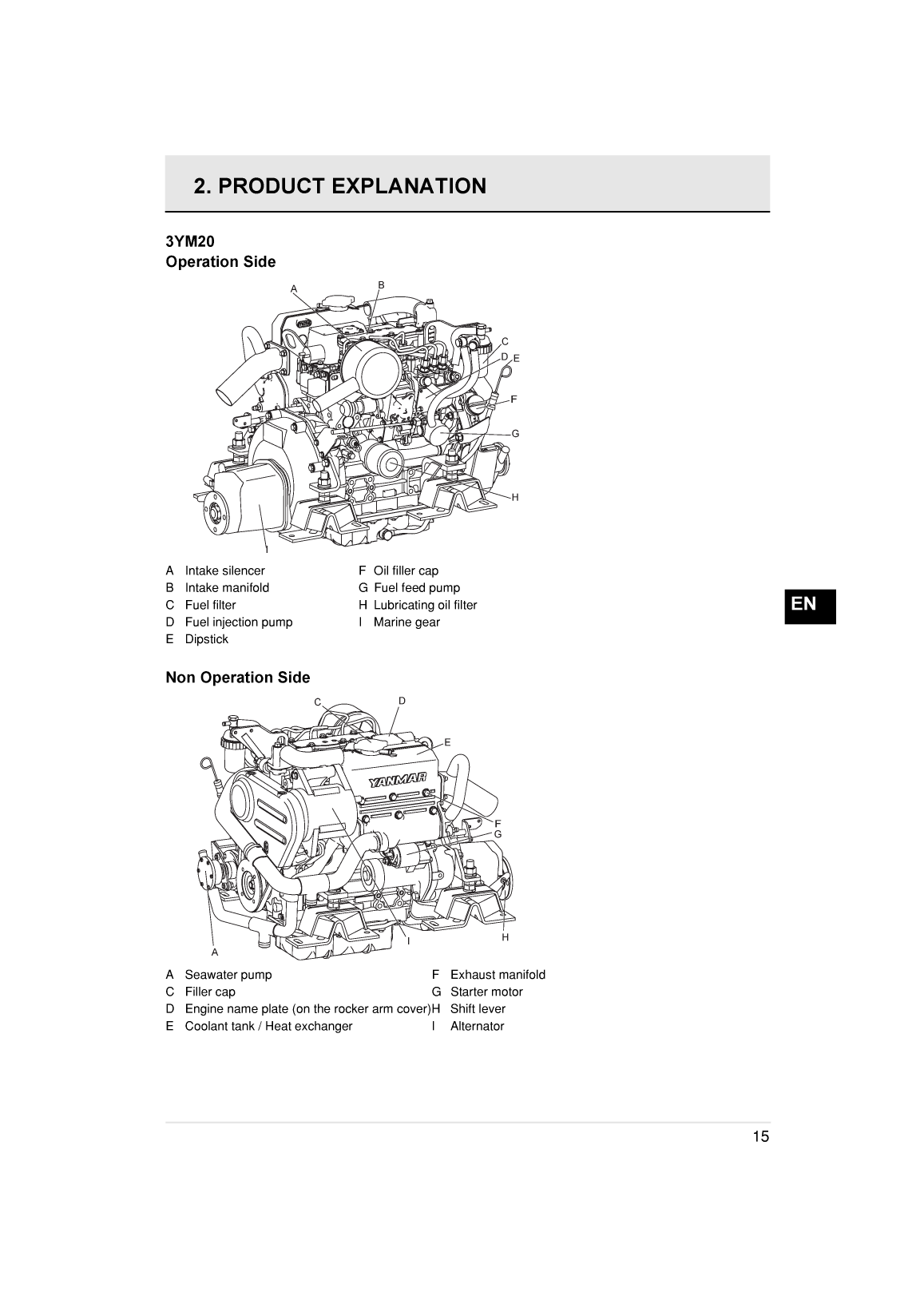 2. PRODUCT EXPLANATION

3YM20
Operation Side

A
B
C
D
E
F
G
H
I

A Intake silencer
B Intake manifold
C Fuel filter
D Fuel injection pump
E Dipstick

F Oil filler cap
G Fuel feed pump
H Lubricating oil filter
I Marine gear

EN

Non Operation Side

C
D
E
YANMAR
F
G
H
I
A

A Seawater pump
C Filler cap
D Engine name plate (on the rocker arm cover)
E Coolant tank / Heat exchanger

F Exhaust manifold
G Starter motor
H Shift lever
I Alternator

15